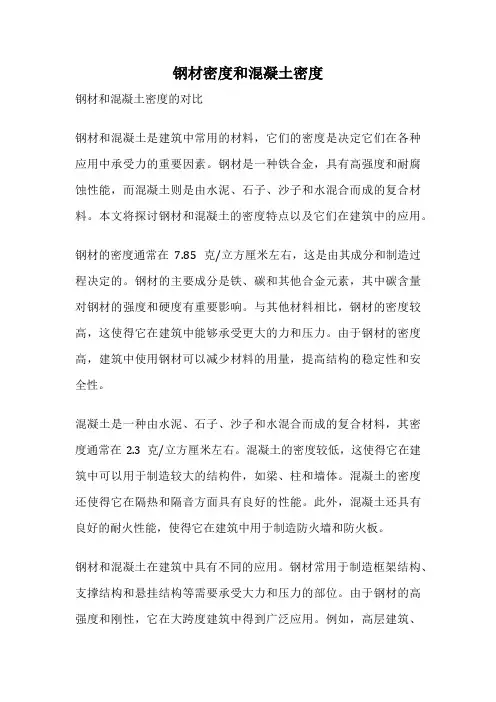 钢材密度和混凝土密度

钢材和混凝土密度的对比

钢材和混凝土是建筑中常用的材料，它们的密度是决定它们在各种应用中承受力的重要因素。钢材是一种铁合金，具有高强度和耐腐蚀性能，而混凝土则是由水泥、石子、沙子和水混合而成的复合材料。本文将探讨钢材和混凝土的密度特点以及它们在建筑中的应用。

钢材的密度通常在 7.85 克/立方厘米左右，这是由其成分和制造过程决定的。钢材的主要成分是铁、碳和其他合金元素，其中碳含量对钢材的强度和硬度有重要影响。与其他材料相比，钢材的密度较高，这使得它在建筑中能够承受更大的力和压力。由于钢材的密度高，建筑中使用钢材可以减少材料的用量，提高结构的稳定性和安全性。

混凝土是一种由水泥、石子、沙子和水混合而成的复合材料，其密度通常在 2.3 克/立方厘米左右。混凝土的密度较低，这使得它在建筑中可以用于制造较大的结构件，如梁、柱和墙体。混凝土的密度还使得它在隔热和隔音方面具有良好的性能。此外，混凝土还具有良好的耐火性能，使得它在建筑中用于制造防火墙和防火板。

钢材和混凝土在建筑中具有不同的应用。钢材常用于制造框架结构、支撑结构和悬挂结构等需要承受大力和压力的部位。由于钢材的高强度和刚性，它在大跨度建筑中得到广泛应用。例如，高层建筑、